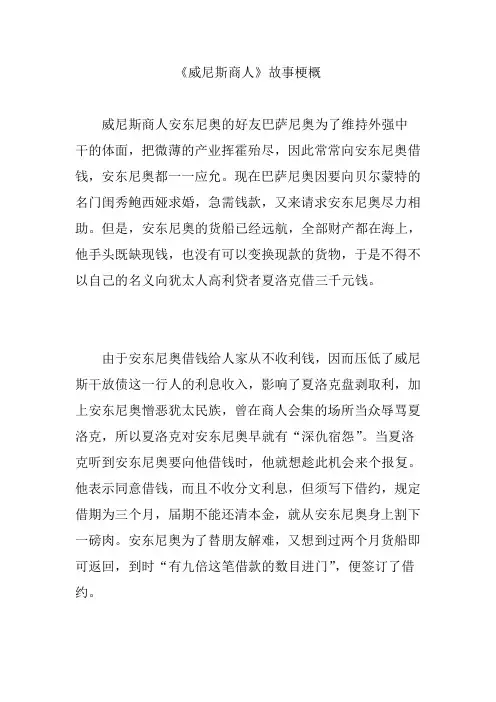 《威尼斯商人》故事梗概

威尼斯商人安东尼奥的好友巴萨尼奥为了维持外强中干的体面，把微薄的产业挥霍殆尽，因此常常向安东尼奥借钱，安东尼奥都一一应允。现在巴萨尼奥因要向贝尔蒙特的名门闺秀鲍西娅求婚，急需钱款，又来请求安东尼奥尽力相助。但是，安东尼奥的货船已经远航，全部财产都在海上，他手头既缺现钱，也没有可以变换现款的货物，于是不得不以自己的名义向犹太人高利贷者夏洛克借三千元钱。

由于安东尼奥借钱给人家从不收利钱，因而压低了威尼斯干放债这一行人的利息收入，影响了夏洛克盘剥取利，加上安东尼奥憎恶犹太民族，曾在商人会集的场所当众辱骂夏洛克，所以夏洛克对安东尼奥早就有“深仇宿怨”。当夏洛克听到安东尼奥要向他借钱时，他就想趁此机会来个报复。他表示同意借钱，而且不收分文利息，但须写下借约，规定借期为三个月，届期不能还清本金，就从安东尼奥身上割下一磅肉。安东尼奥为了替朋友解难，又想到过两个月货船即可返回，到时“有九倍这笔借款的数目进门”，便签订了借约。